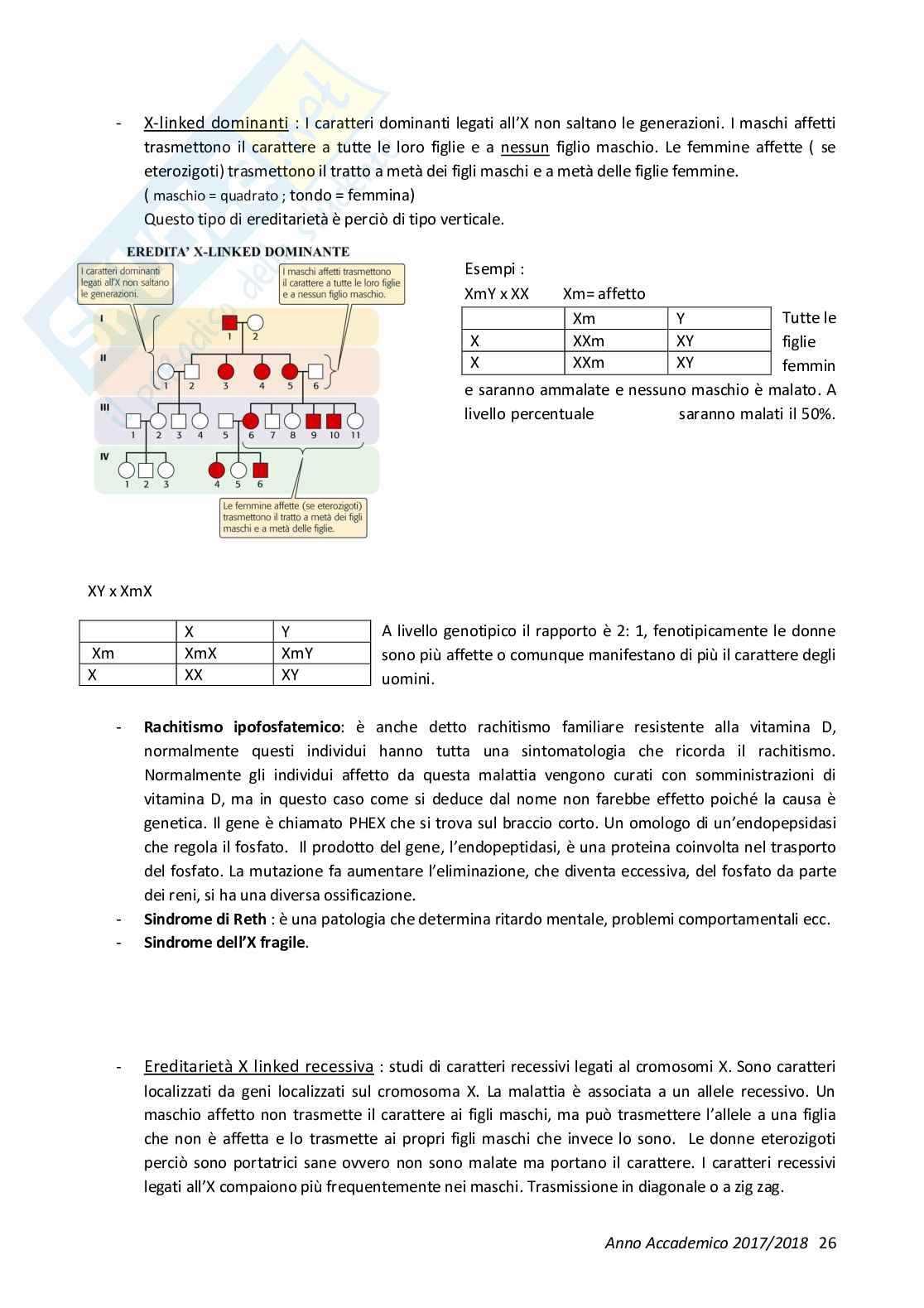 - X-linked dominanti : I caratteri dominanti legati all'X non saltano le generazioni. I maschi affetti trasmettono il carattere a tutte le loro figlie e a nessun figlio maschio. Le femmine affette ( se eterozigoti) trasmettono il tratto a metà dei figli maschi e a metà delle figlie femmine.
( maschio = quadrato ; tondo = femmina)
Questo tipo di ereditarietà è perciò di tipo verticale.

EREDITA' X-LINKED DOMINANTE

I caratteri dominanti legati all'X non saltano le generazioni.

I maschi affetti trasmettono il carattere a tutte le loro figlie e a nessun figlio maschio.

I
1 2
II
1 2 3 4 5 6
III
1 2 3 4 5 6 7 8 9 10 11
IV
1 2 3 4 5 6

Le femmine affette (se eterozigoti) trasmettono il tratto a metà dei figli maschi e a metà delle figlie.

Esempi :
XmY x XX Xm= affetto

| | Xm | Y |
|---|---|---|
| X | XXm | XY |
| X | XXm | XY |

Tutte le figlie femmine saranno ammalate e nessuno maschio è malato. A livello percentuale saranno malati il 50%.

XY x XmX

| | X | Y |
|---|---|---|
| Xm | XmX | XmY |
| X | XX | XY |

A livello genotipico il rapporto è 2: 1, fenotipicamente le donne sono più affette o comunque manifestano di più il carattere degli uomini.

- Rachitismo ipofosfatemico: è anche detto rachitismo familiare resistente alla vitamina D, normalmente questi individui hanno tutta una sintomatologia che ricorda il rachitismo. Normalmente gli individui affetto da questa malattia vengono curati con somministrazioni di vitamina D, ma in questo caso come si deduce dal nome non farebbe effetto poiché la causa è genetica. Il gene è chiamato PHEX che si trova sul braccio corto. Un omologo di un'endopepsidasi che regola il fosfato. Il prodotto del gene, l'endopeptidasi, è una proteina coinvolta nel trasporto del fosfato. La mutazione fa aumentare l'eliminazione, che diventa eccessiva, del fosfato da parte dei reni, si ha una diversa ossificazione.
- Sindrome di Reth : è una patologia che determina ritardo mentale, problemi comportamentali ecc.
- Sindrome dell'X fragile.

- Ereditarietà X linked recessiva : studi di caratteri recessivi legati al cromosomi X. Sono caratteri localizzati da geni localizzati sul cromosoma X. La malattia è associata a un allele recessivo. Un maschio affetto non trasmette il carattere ai figli maschi, ma può trasmettere l'allele a una figlia che non è affetta e lo trasmette ai propri figli maschi che invece lo sono. Le donne eterozigoti perciò sono portatrici sane ovvero non sono malate ma portano il carattere. I caratteri recessivi legati all'X compaiono più frequentemente nei maschi. Trasmissione in diagonale o a zig zag.

Anno Accademico 2017/2018 26